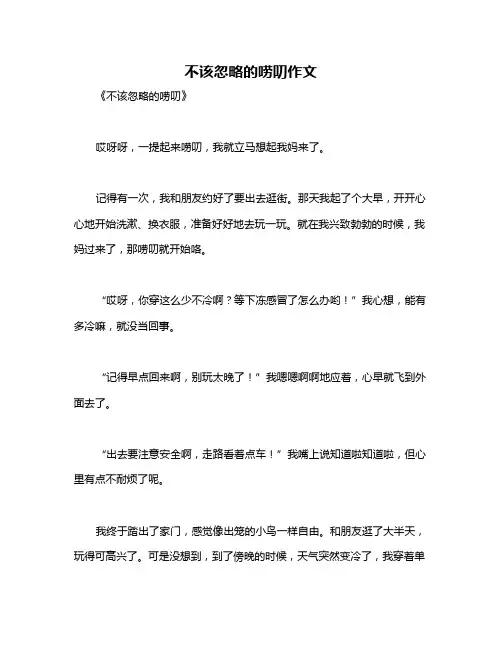 不该忽略的唠叨作文

《不该忽略的唠叨》

哎呀呀，一提起来唠叨，我就立马想起我妈来了。

记得有一次，我和朋友约好了要出去逛街。那天我起了个大早，开开心心地开始洗漱、换衣服，准备好好地去玩一玩。就在我兴致勃勃的时候，我妈过来了，那唠叨就开始咯。

“哎呀，你穿这么少不冷啊？等下冻感冒了怎么办哟！”我心想，能有多冷嘛，就没当回事。

“记得早点回来啊，别玩太晚了！”我嗯嗯啊啊地应着，心早就飞到外面去了。

“出去要注意安全啊，走路看着点车！”我嘴上说知道啦知道啦，但心里有点不耐烦了呢。

我终于踏出了家门，感觉像出笼的小鸟一样自由。和朋友逛了大半天，玩得可高兴了。可是没想到，到了傍晚的时候，天气突然变冷了，我穿着单